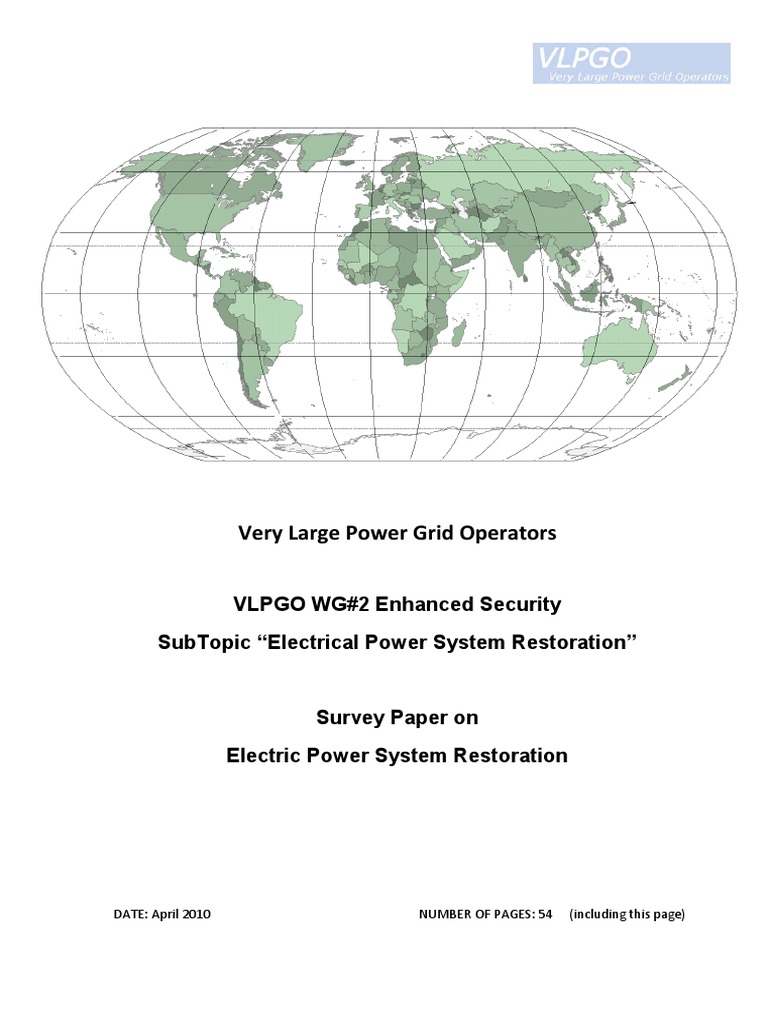 VLPGO
Very Large Power Grid Operators

Very Large Power Grid Operators

VLPGO WG#2 Enhanced Security
SubTopic “Electrical Power System Restoration”

Survey Paper on
Electric Power System Restoration

DATE: April 2010

NUMBER OF PAGES: 54 (including this page)